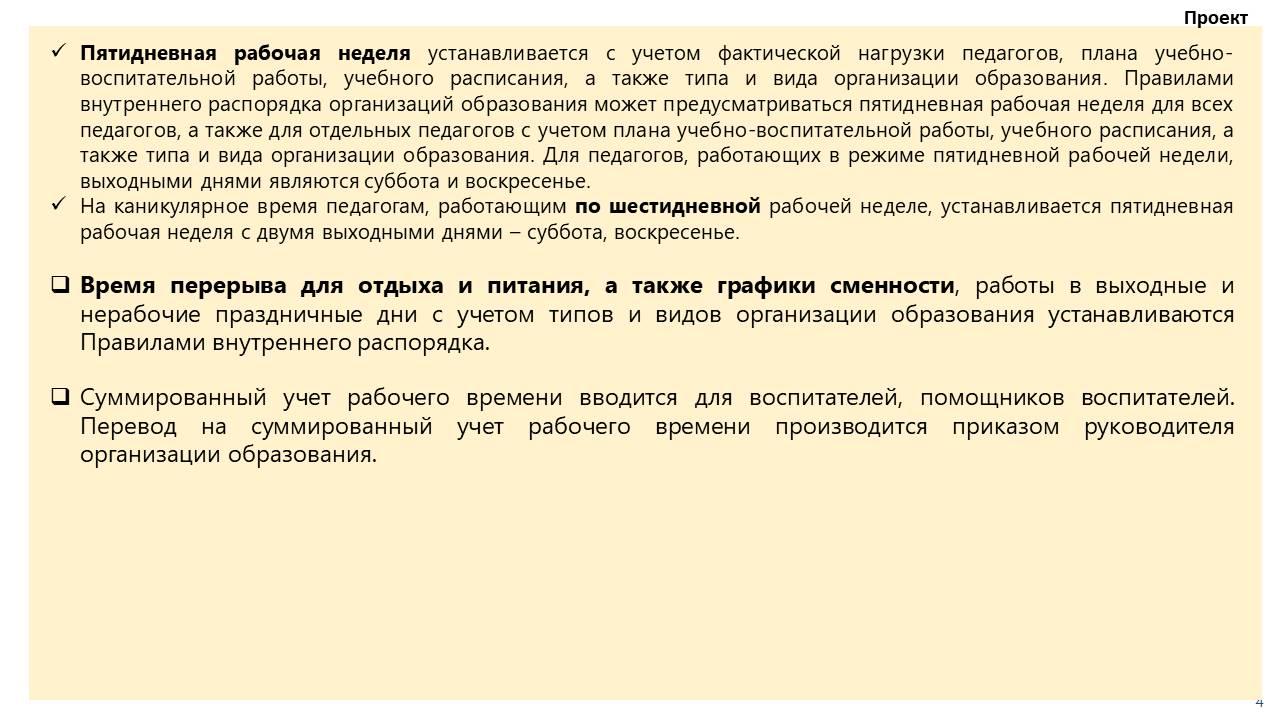 Проект

✓ Пятидневная рабочая неделя устанавливается с учетом фактической нагрузки педагогов, плана учебно-воспитательной работы, учебного расписания, а также типа и вида организации образования. Правилами внутреннего распорядка организаций образования может предусматриваться пятидневная рабочая неделя для всех педагогов, а также для отдельных педагогов с учетом плана учебно-воспитательной работы, учебного расписания, а также типа и вида организации образования. Для педагогов, работающих в режиме пятидневной рабочей недели, выходными днями являются суббота и воскресенье.

✓ На каникулярное время педагогам, работающим по шестидневной рабочей неделе, устанавливается пятидневная рабочая неделя с двумя выходными днями – суббота, воскресенье.

❑ Время перерыва для отдыха и питания, а также графики сменности, работы в выходные и нерабочие праздничные дни с учетом типов и видов организации образования устанавливаются Правилами внутреннего распорядка.

❑ Суммированный учет рабочего времени вводится для воспитателей, помощников воспитателей. Перевод на суммированный учет рабочего времени производится приказом руководителя организации образования.

4